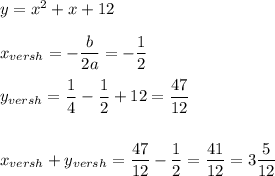 $y = x^2 + x + 12$

$x_{versh} = -\frac{b}{2a} = -\frac{1}{2}$
$y_{versh} = \frac{1}{4} - \frac{1}{2} + 12 = \frac{47}{12}$

$x_{versh} + y_{versh} = \frac{47}{12} - \frac{1}{2} = \frac{41}{12} = 3\frac{5}{12}$